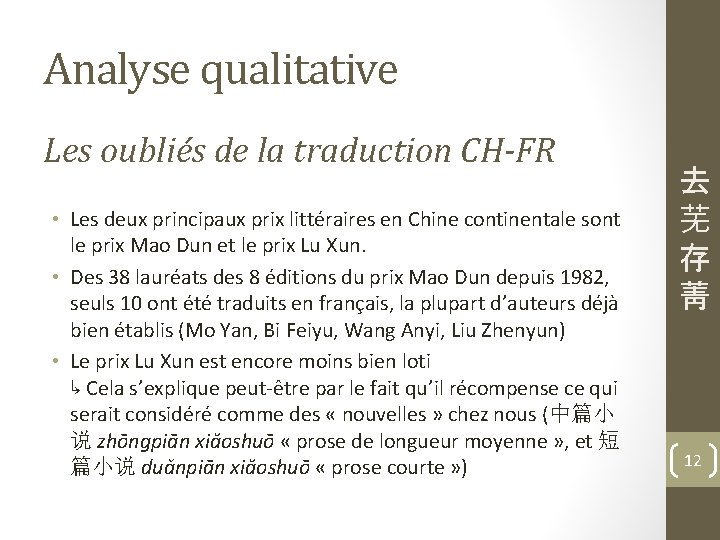 Analyse qualitative

Les oubliés de la traduction CH-FR

• Les deux principaux prix littéraires en Chine continentale sont le prix Mao Dun et le prix Lu Xun.

• Des 38 lauréats des 8 éditions du prix Mao Dun depuis 1982, seuls 10 ont été traduits en français, la plupart d'auteurs déjà bien établis (Mo Yan, Bi Feiyu, Wang Anyi, Liu Zhenyun)

• Le prix Lu Xun est encore moins bien loti
↳ Cela s'explique peut-être par le fait qu'il récompense ce qui serait considéré comme des « nouvelles » chez nous (中篇小说 zhōngpiān xiǎoshuō « prose de longueur moyenne », et 短篇小说 duǎnpiān xiǎoshuō « prose courte »)

去芜存菁

12